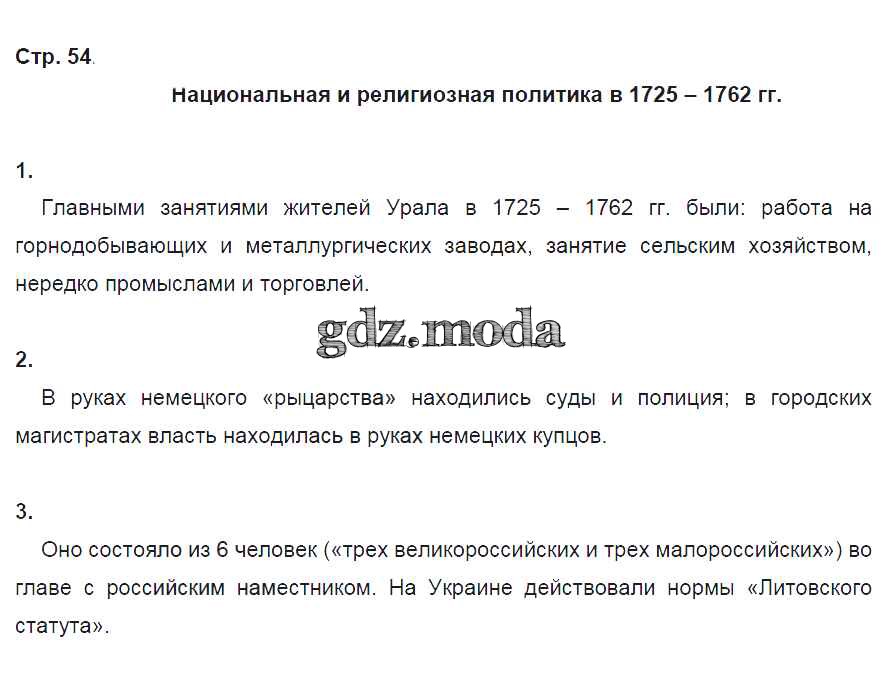 Стр. 54.

Национальная и религиозная политика в 1725 – 1762 гг.

1.

Главными занятиями жителей Урала в 1725 – 1762 гг. были: работа на горнодобывающих и металлургических заводах, занятие сельским хозяйством, нередко промыслами и торговлей.

gdz.moda

2.

В руках немецкого «рыцарства» находились суды и полиция; в городских магистратах власть находилась в руках немецких купцов.

3.

Оно состояло из 6 человек («трех великороссийских и трех малороссийских») во главе с российским наместником. На Украине действовали нормы «Литовского статута».